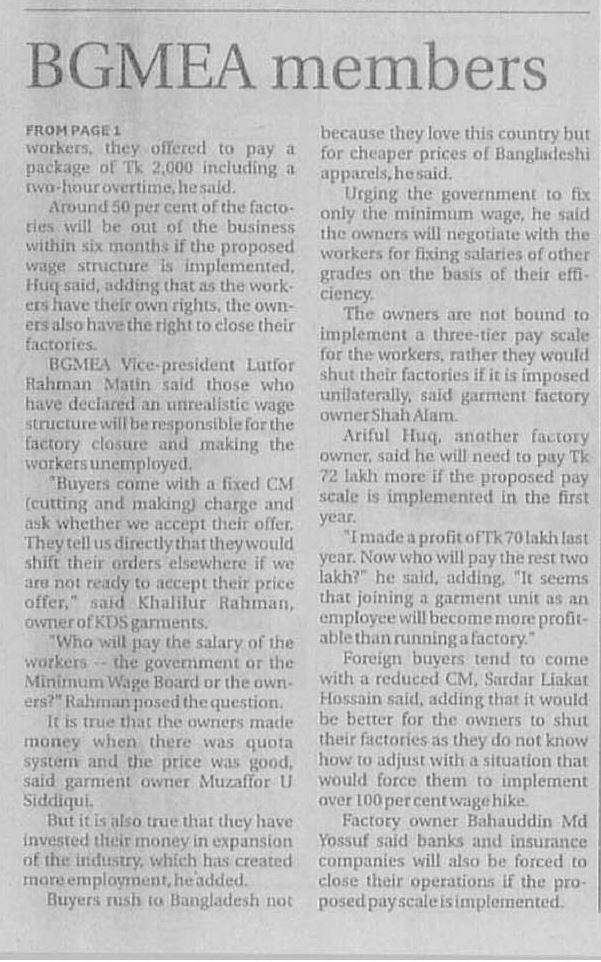 BGMEA members

FROM PAGE 1
workers, they offered to pay a package of Tk 2,000 including a two-hour overtime, he said.

Around 50 per cent of the factories will be out of the business within six months if the proposed wage structure is implemented, Huq said, adding that as the workers have their own rights, the owners also have the right to close their factories.

BGMEA Vice-president Lutfor Rahman Matin said those who have declared an unrealistic wage structure will be responsible for the factory closure and making the workers unemployed.

"Buyers come with a fixed CM (cutting and making) charge and ask whether we accept their offer. They tell us directly that they would shift their orders elsewhere if we are not ready to accept their price offer," said Khalilur Rahman, owner of KDS garments.

"Who will pay the salary of the workers -- the government or the Minimum Wage Board or the owners?" Rahman posed the question.

It is true that the owners made money when there was quota system and the price was good, said garment owner Muzaffor U Siddiqui.

But it is also true that they have invested their money in expansion of the industry, which has created more employment, he added.

Buyers rush to Bangladesh not because they love this country but for cheaper prices of Bangladeshi apparels, he said.

Urging the government to fix only the minimum wage, he said the owners will negotiate with the workers for fixing salaries of other grades on the basis of their efficiency.

The owners are not bound to implement a three-tier pay scale for the workers, rather they would shut their factories if it is imposed unilaterally, said garment factory owner Shah Alam.

Ariful Huq, another factory owner, said he will need to pay Tk 72 lakh more if the proposed pay scale is implemented in the first year.

"I made a profit of Tk 70 lakh last year. Now who will pay the rest two lakh?" he said, adding, "It seems that joining a garment unit as an employee will become more profitable than running a factory."

Foreign buyers tend to come with a reduced CM, Sardar Liakat Hossain said, adding that it would be better for the owners to shut their factories as they do not know how to adjust with a situation that would force them to implement over 100 per cent wage hike.

Factory owner Bahauddin Md Yossuf said banks and insurance companies will also be forced to close their operations if the proposed pay scale is implemented.